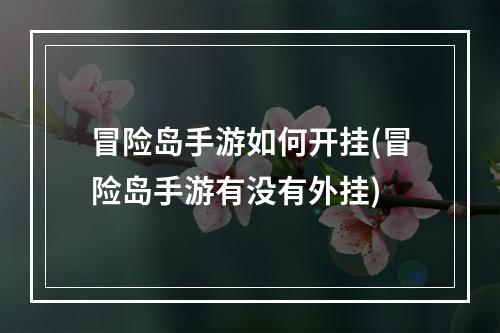 冒险岛手游如何开挂(冒险岛手游有没有外挂)